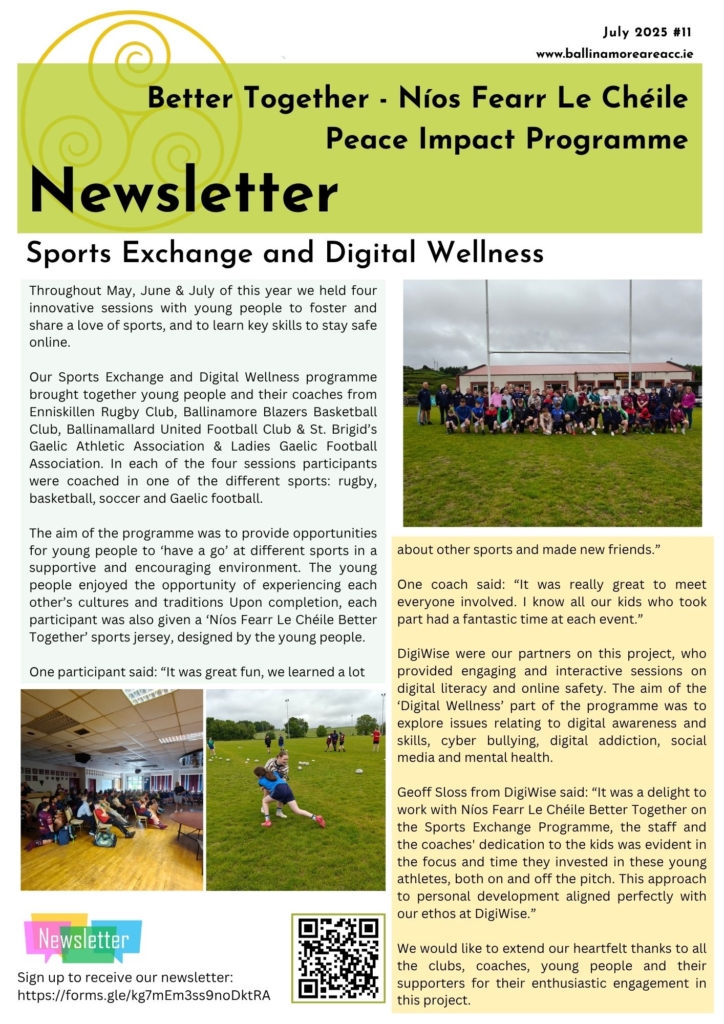 July 2025 #11
www.ballinamoreareacc.ie

Better Together - Níos Fearr Le Chéile
Peace Impact Programme

Newsletter

Sports Exchange and Digital Wellness

Throughout May, June & July of this year we held four innovative sessions with young people to foster and share a love of sports, and to learn key skills to stay safe online.

Our Sports Exchange and Digital Wellness programme brought together young people and their coaches from Enniskillen Rugby Club, Ballinamore Blazers Basketball Club, Ballinamallard United Football Club & St. Brigid's Gaelic Athletic Association & Ladies Gaelic Football Association. In each of the four sessions participants were coached in one of the different sports: rugby, basketball, soccer and Gaelic football.

The aim of the programme was to provide opportunities for young people to 'have a go' at different sports in a supportive and encouraging environment. The young people enjoyed the opportunity of experiencing each other's cultures and traditions Upon completion, each participant was also given a 'Níos Fearr Le Chéile Better Together' sports jersey, designed by the young people.

One participant said: "It was great fun, we learned a lot about other sports and made new friends."

One coach said: "It was really great to meet everyone involved. I know all our kids who took part had a fantastic time at each event."

DigiWise were our partners on this project, who provided engaging and interactive sessions on digital literacy and online safety. The aim of the 'Digital Wellness' part of the programme was to explore issues relating to digital awareness and skills, cyber bullying, digital addiction, social media and mental health.

Geoff Sloss from DigiWise said: "It was a delight to work with Níos Fearr Le Chéile Better Together on the Sports Exchange Programme, the staff and the coaches' dedication to the kids was evident in the focus and time they invested in these young athletes, both on and off the pitch. This approach to personal development aligned perfectly with our ethos at DigiWise."

We would like to extend our heartfelt thanks to all the clubs, coaches, young people and their supporters for their enthusiastic engagement in this project.

Newsletter

Sign up to receive our newsletter:
https://forms.gle/kg7mEm3ss9noDktRA